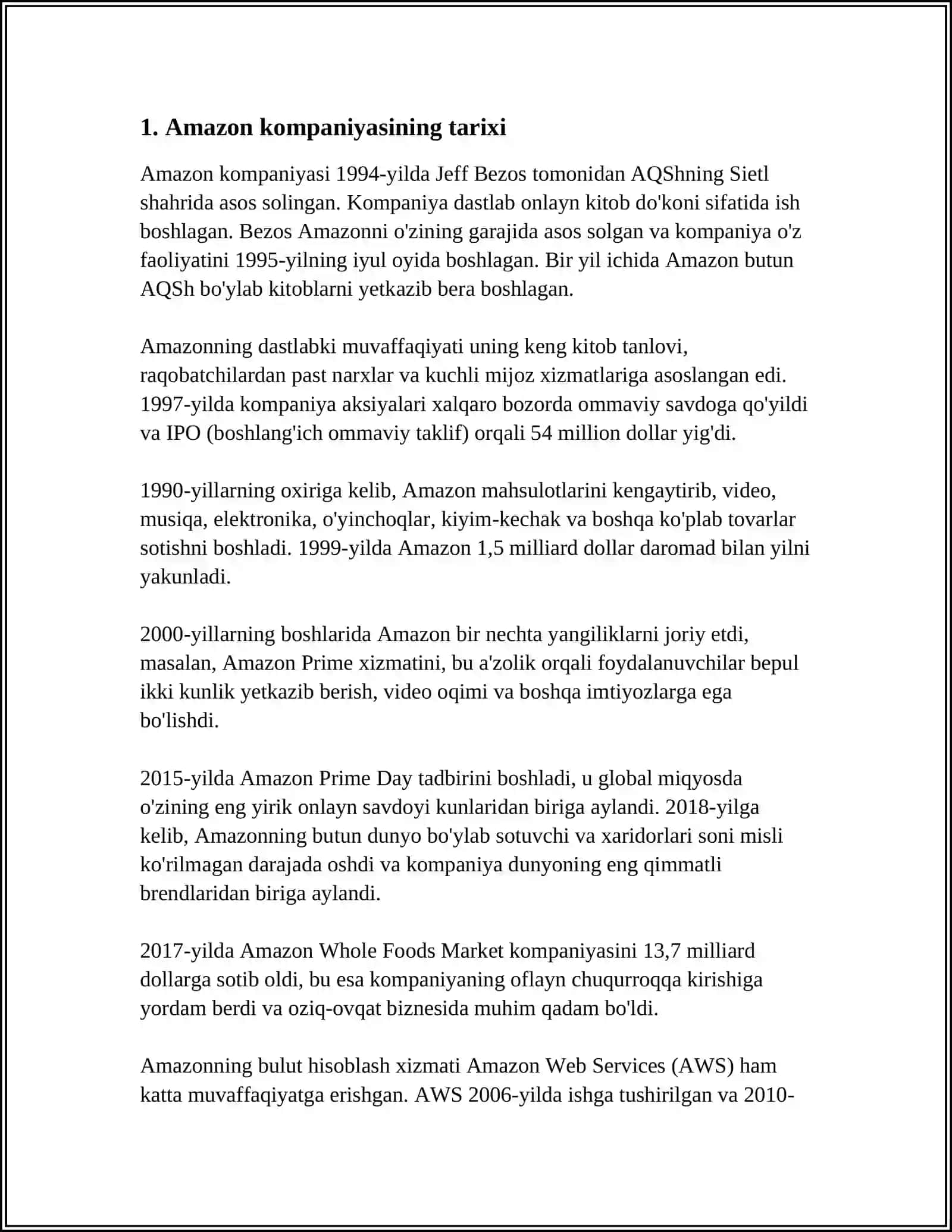 1. Amazon kompaniyasining tarixi

Amazon kompaniyasi 1994-yilda Jeff Bezos tomonidan AQShning Sietl shahrida asos solingan. Kompaniya dastlab onlayn kitob do'koni sifatida ish boshlagan. Bezos Amazonni o'zining garajida asos solgan va kompaniya o'z faoliyatini 1995-yilning iyul oyida boshlagan. Bir yil ichida Amazon butun AQSh bo'ylab kitoblarni yetkazib bera boshlagan.

Amazonning dastlabki muvaffaqiyati uning keng kitob tanlovi, raqobatchilardan past narxlar va kuchli mijoz xizmatlariga asoslangan edi. 1997-yilda kompaniya aksiyalari xalqaro bozorda ommaviy savdoga qo'yildi va IPO (boshlang'ich ommaviy taklif) orqali 54 million dollar yig'di.

1990-yillarning oxiriga kelib, Amazon mahsulotlarini kengaytirib, video, musiqa, elektronika, o'yinchoqlar, kiyim-kechak va boshqa ko'plab tovarlar sotishni boshladi. 1999-yilda Amazon 1,5 milliard dollar daromad bilan yilni yakunladi.

2000-yillarning boshlarida Amazon bir nechta yangiliklarni joriy etdi, masalan, Amazon Prime xizmatini, bu a'zolik orqali foydalanuvchilar bepul ikki kunlik yetkazib berish, video oqimi va boshqa imtiyozlarga ega bo'lishdi.

2015-yilda Amazon Prime Day tadbirini boshladi, u global miqyosda o'zining eng yirik onlayn savdoyi kunlaridan biriga aylandi. 2018-yilga kelib, Amazonning butun dunyo bo'ylab sotuvchi va xaridorlari soni misli ko'rilmagan darajada oshdi va kompaniya dunyoning eng qimmatli brendlaridan biriga aylandi.

2017-yilda Amazon Whole Foods Market kompaniyasini 13,7 milliard dollarga sotib oldi, bu esa kompaniyaning oflayn chuqurroqqa kirishiga yordam berdi va oziq-ovqat biznesida muhim qadam bo'ldi.

Amazonning bulut hisoblash xizmati Amazon Web Services (AWS) ham katta muvaffaqiyatga erishgan. AWS 2006-yilda ishga tushirilgan va 2010-